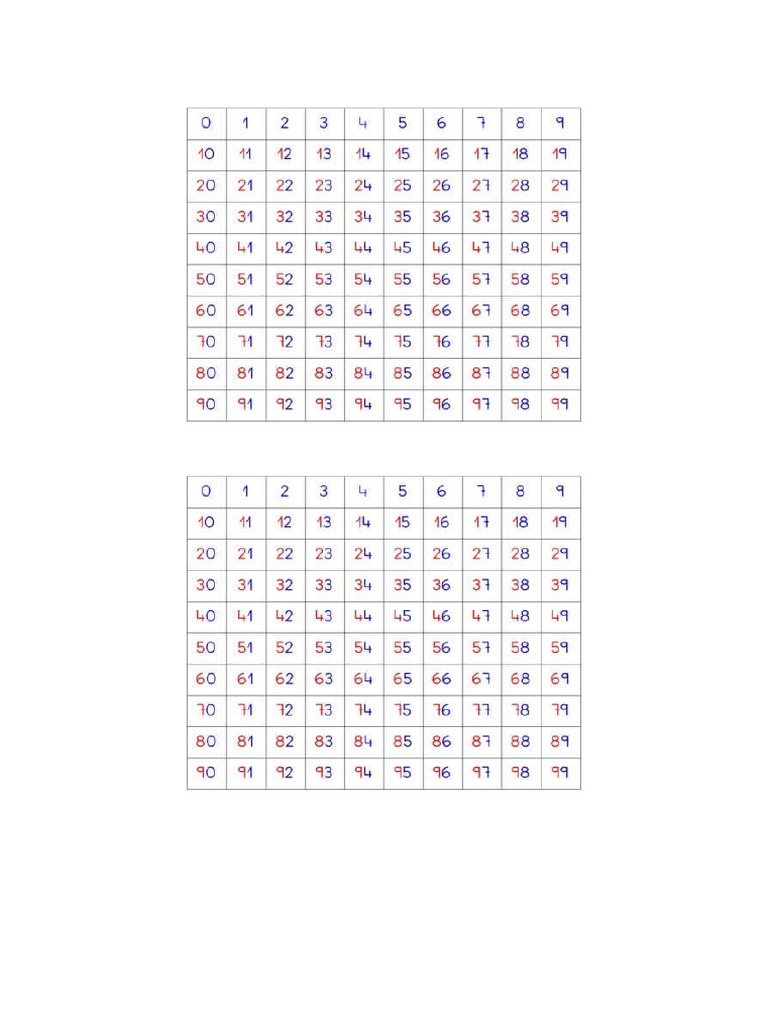 | 0 | 1 | 2 | 3 | 4 | 5 | 6 | 7 | 8 | 9 |
|---|---|---|---|---|---|---|---|---|---|
| 10 | 11 | 12 | 13 | 14 | 15 | 16 | 17 | 18 | 19 |
| 20 | 21 | 22 | 23 | 24 | 25 | 26 | 27 | 28 | 29 |
| 30 | 31 | 32 | 33 | 34 | 35 | 36 | 37 | 38 | 39 |
| 40 | 41 | 42 | 43 | 44 | 45 | 46 | 47 | 48 | 49 |
| 50 | 51 | 52 | 53 | 54 | 55 | 56 | 57 | 58 | 59 |
| 60 | 61 | 62 | 63 | 64 | 65 | 66 | 67 | 68 | 69 |
| 70 | 71 | 72 | 73 | 74 | 75 | 76 | 77 | 78 | 79 |
| 80 | 81 | 82 | 83 | 84 | 85 | 86 | 87 | 88 | 89 |
| 90 | 91 | 92 | 93 | 94 | 95 | 96 | 97 | 98 | 99 |

| 0 | 1 | 2 | 3 | 4 | 5 | 6 | 7 | 8 | 9 |
|---|---|---|---|---|---|---|---|---|---|
| 10 | 11 | 12 | 13 | 14 | 15 | 16 | 17 | 18 | 19 |
| 20 | 21 | 22 | 23 | 24 | 25 | 26 | 27 | 28 | 29 |
| 30 | 31 | 32 | 33 | 34 | 35 | 36 | 37 | 38 | 39 |
| 40 | 41 | 42 | 43 | 44 | 45 | 46 | 47 | 48 | 49 |
| 50 | 51 | 52 | 53 | 54 | 55 | 56 | 57 | 58 | 59 |
| 60 | 61 | 62 | 63 | 64 | 65 | 66 | 67 | 68 | 69 |
| 70 | 71 | 72 | 73 | 74 | 75 | 76 | 77 | 78 | 79 |
| 80 | 81 | 82 | 83 | 84 | 85 | 86 | 87 | 88 | 89 |
| 90 | 91 | 92 | 93 | 94 | 95 | 96 | 97 | 98 | 99 |